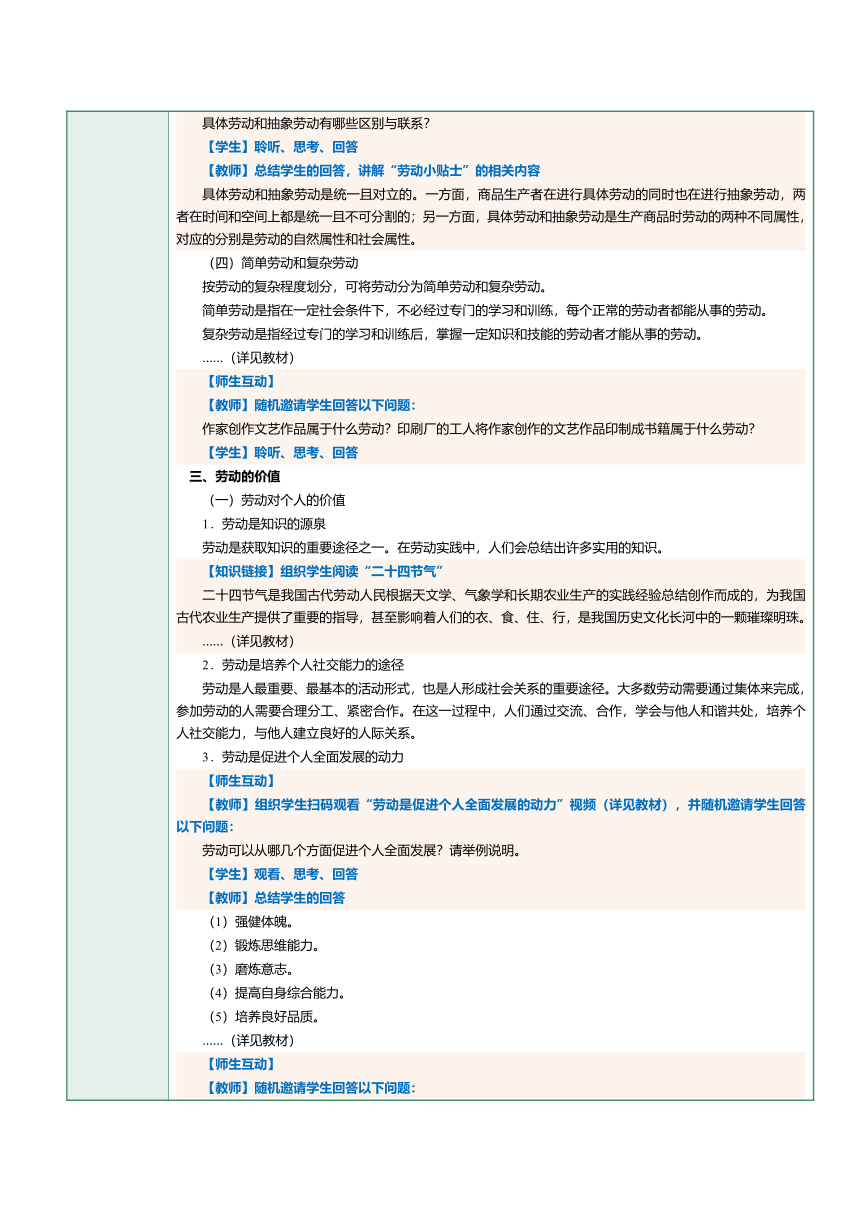 具体劳动和抽象劳动有哪些区别与联系？

【学生】聆听、思考、回答

【教师】总结学生的回答，讲解“劳动小贴士”的相关内容

具体劳动和抽象劳动是统一且对立的。一方面，商品生产者在进行具体劳动的同时也在进行抽象劳动，两者在时间和空间上都是统一且不可分割的；另一方面，具体劳动和抽象劳动是生产商品时劳动的两种不同属性，对应的分别是劳动的自然属性和社会属性。

（四）简单劳动和复杂劳动

按劳动的复杂程度划分，可将劳动分为简单劳动和复杂劳动。

简单劳动是指在一定社会条件下，不必经过专门的学习和训练，每个正常的劳动者都能从事的劳动。

复杂劳动是指经过专门的学习和训练后，掌握一定知识和技能的劳动者才能从事的劳动。

……（详见教材）

【师生互动】

【教师】随机邀请学生回答以下问题：

作家创作文艺作品属于什么劳动？印刷厂的工人将作家创作的文艺作品印制成书籍属于什么劳动？

【学生】聆听、思考、回答

三、劳动的价值

（一）劳动对个人的价值

1．劳动是知识的源泉

劳动是获取知识的重要途径之一。在劳动实践中，人们会总结出许多实用的知识。

【知识链接】组织学生阅读“二十四节气”

二十四节气是我国古代劳动人民根据天文学、气象学和长期农业生产的实践经验总结创作而成的，为我国古代农业生产提供了重要的指导，甚至影响着人们的衣、食、住、行，是我国历史文化长河中的一颗璀璨明珠。

……（详见教材）

2．劳动是培养个人社交能力的途径

劳动是人最重要、最基本的活动形式，也是人形成社会关系的重要途径。大多数劳动需要通过集体来完成，参加劳动的人需要合理分工、紧密合作。在这一过程中，人们通过交流、合作，学会与他人和谐共处，培养个人社交能力，与他人建立良好的人际关系。

3．劳动是促进个人全面发展的动力

【师生互动】

【教师】组织学生扫码观看“劳动是促进个人全面发展的动力”视频（详见教材），并随机邀请学生回答以下问题：

劳动可以从哪几个方面促进个人全面发展？请举例说明。

【学生】观看、思考、回答

【教师】总结学生的回答

（1）强健体魄。

（2）锻炼思维能力。

（3）磨炼意志。

（4）提高自身综合能力。

（5）培养良好品质。

……（详见教材）

【师生互动】

【教师】随机邀请学生回答以下问题：